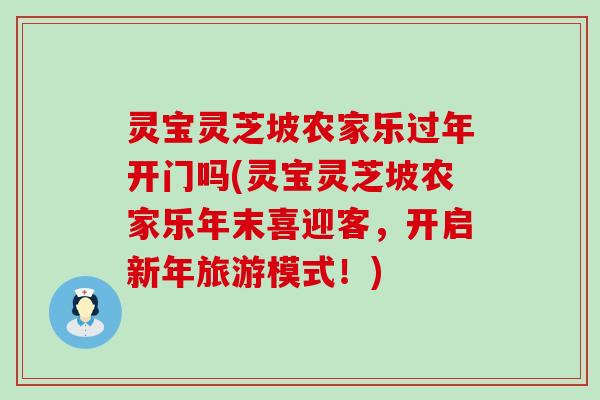 灵宝灵芝坡农家乐过年开门吗(灵宝灵芝坡农家乐年末喜迎客，开启新年旅游模式！)